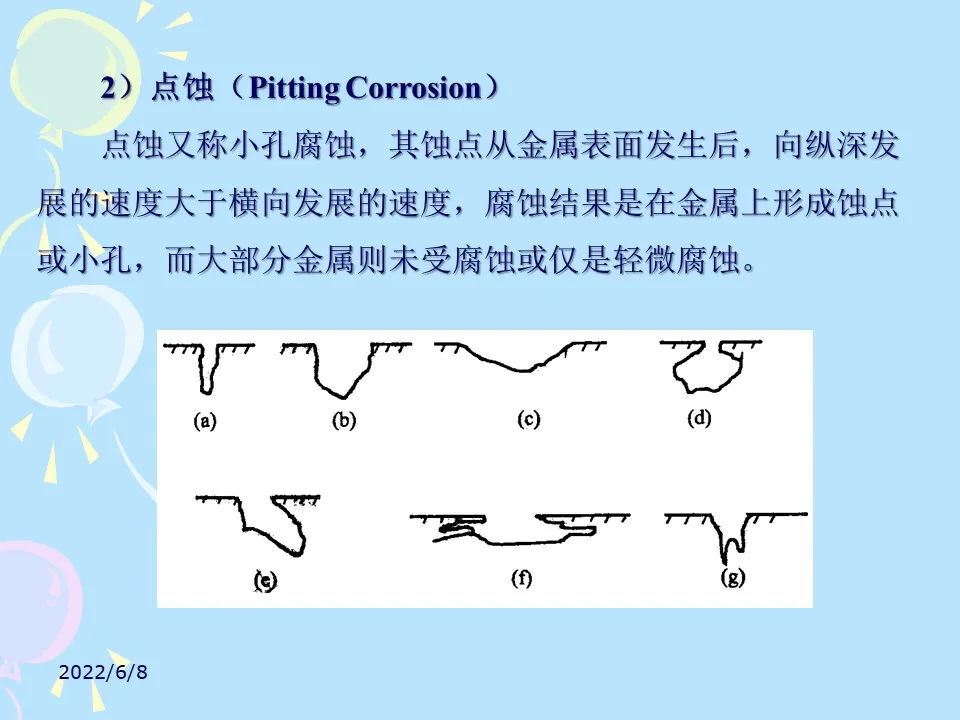 2）点蚀（Pitting Corrosion）

点蚀又称小孔腐蚀，其蚀点从金属表面发生后，向纵深发展的速度大于横向发展的速度，腐蚀结果是在金属上形成蚀点或小孔，而大部分金属则未受腐蚀或仅是轻微腐蚀。

(a) (b) (c) (d)

(e) (f) (g)

2022/6/8